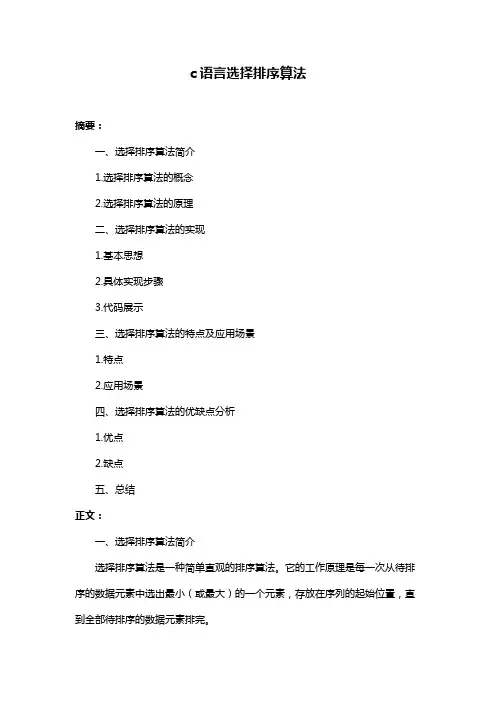 c语言选择排序算法

摘要：

一、选择排序算法简介

1.选择排序算法的概念

2.选择排序算法的原理

二、选择排序算法的实现

1.基本思想

2.具体实现步骤

3.代码展示

三、选择排序算法的特点及应用场景

1.特点

2.应用场景

四、选择排序算法的优缺点分析

1.优点

2.缺点

五、总结

正文：

一、选择排序算法简介

选择排序算法是一种简单直观的排序算法。它的工作原理是每一次从待排序的数据元素中选出最小（或最大）的一个元素，存放在序列的起始位置，直到全部待排序的数据元素排完。